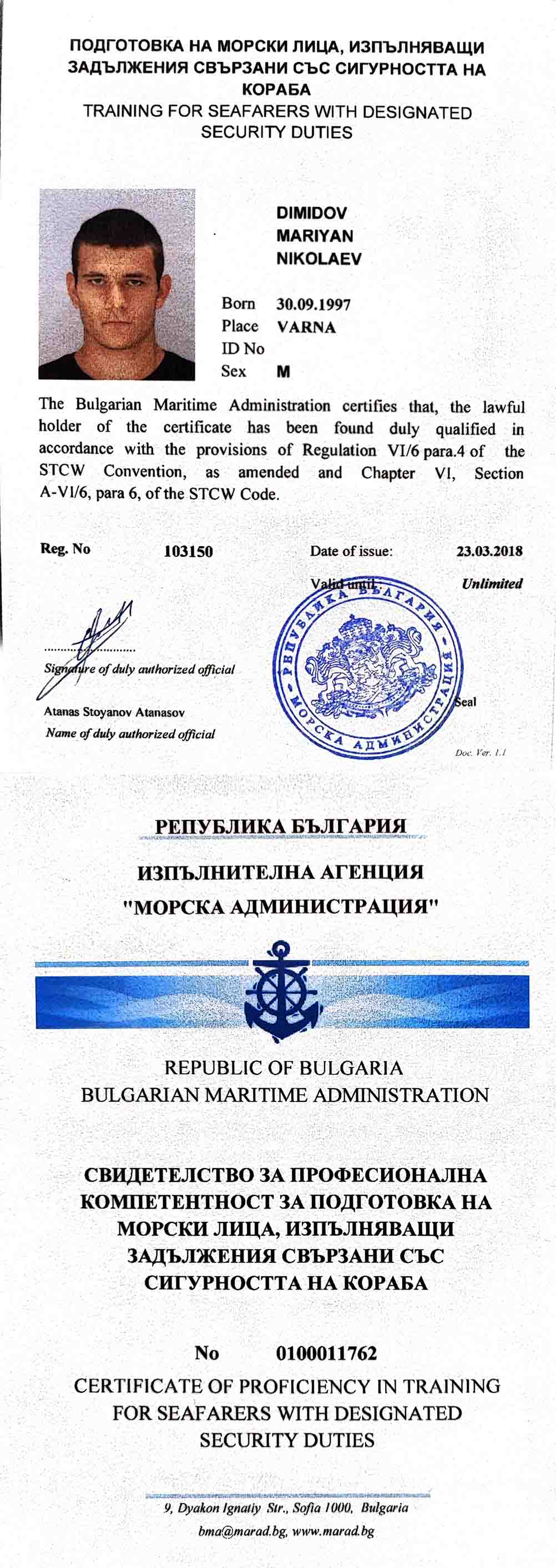 ПОДГОТОВКА НА МОРСКИ ЛИЦА, ИЗПЪЛНЯВАЩИ ЗАДЪЛЖЕНИЯ СВЪРЗАНИ СЪС СИГУРНОСТТА НА КОРАБА
TRAINING FOR SEAFARERS WITH DESIGNATED SECURITY DUTIES

DIMIDOV
MARIYAN
NIKOLAEV

Born 30.09.1997
Place VARNA
ID No
Sex M

The Bulgarian Maritime Administration certifies that, the lawful holder of the certificate has been found duly qualified in accordance with the provisions of Regulation VI/6 para.4 of the STCW Convention, as amended and Chapter VI, Section A-VI/6, para 6, of the STCW Code.

Reg. No 103150 Date of issue: 23.03.2018

Valid until Unlimited

Signature of duly authorized official

Atanas Stoyanov Atanasov
Name of duly authorized official

РЕПУБЛИКА БЪЛГАРИЯ
МОРСКА АДМИНИСТРАЦИЯ

Seal

Doc. Ver. 1.1

РЕПУБЛИКА БЪЛГАРИЯ

ИЗПЪЛНИТЕЛНА АГЕНЦИЯ
"МОРСКА АДМИНИСТРАЦИЯ"

REPUBLIC OF BULGARIA
BULGARIAN MARITIME ADMINISTRATION

СВИДЕТЕЛСТВО ЗА ПРОФЕСИОНАЛНА КОМПЕТЕНТНОСТ ЗА ПОДГОТОВКА НА МОРСКИ ЛИЦА, ИЗПЪЛНЯВАЩИ ЗАДЪЛЖЕНИЯ СВЪРЗАНИ СЪС СИГУРНОСТТА НА КОРАБА

No 0100011762

CERTIFICATE OF PROFICIENCY IN TRAINING FOR SEAFARERS WITH DESIGNATED SECURITY DUTIES

9, Dyakon Ignatiy Str., Sofia 1000, Bulgaria
bma@marad.bg, www.marad.bg